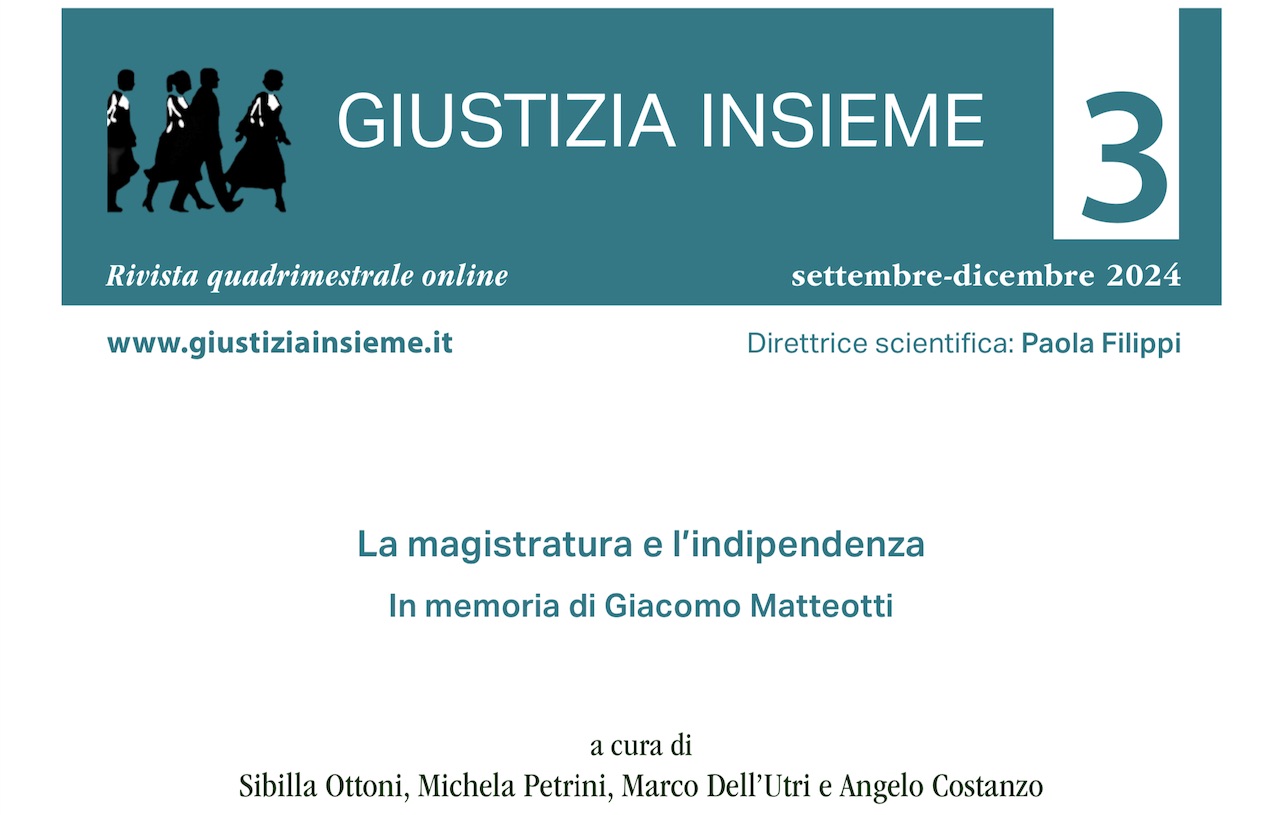 GIUSTIZIA INSIEME

3

Rivista quadrimestrale online

settembre-dicembre 2024

www.giustiziainsieme.it

Direttrice scientifica: Paola Filippi

La magistratura e l'indipendenza

In memoria di Giacomo Matteotti

a cura di
Sibilla Ottoni, Michela Petrini, Marco Dell'Utri e Angelo Costanzo